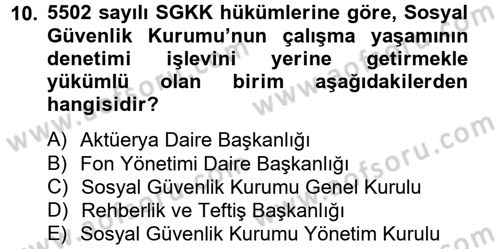 10. 5502 sayılı SGKK hükümlerine göre, Sosyal Güvenlik Kurumu'nun çalışma yaşamının denetimi işlevini yerine getirmekle yükümlü olan birim aşağıdakilerden hangisidir?

A) Aktüerya Daire Başkanlığı
B) Fon Yönetimi Daire Başkanlığı
C) Sosyal Güvenlik Kurumu Genel Kurulu
D) Rehberlik ve Teftiş Başkanlığı
E) Sosyal Güvenlik Kurumu Yönetim Kurulu

www.aofsoru.com